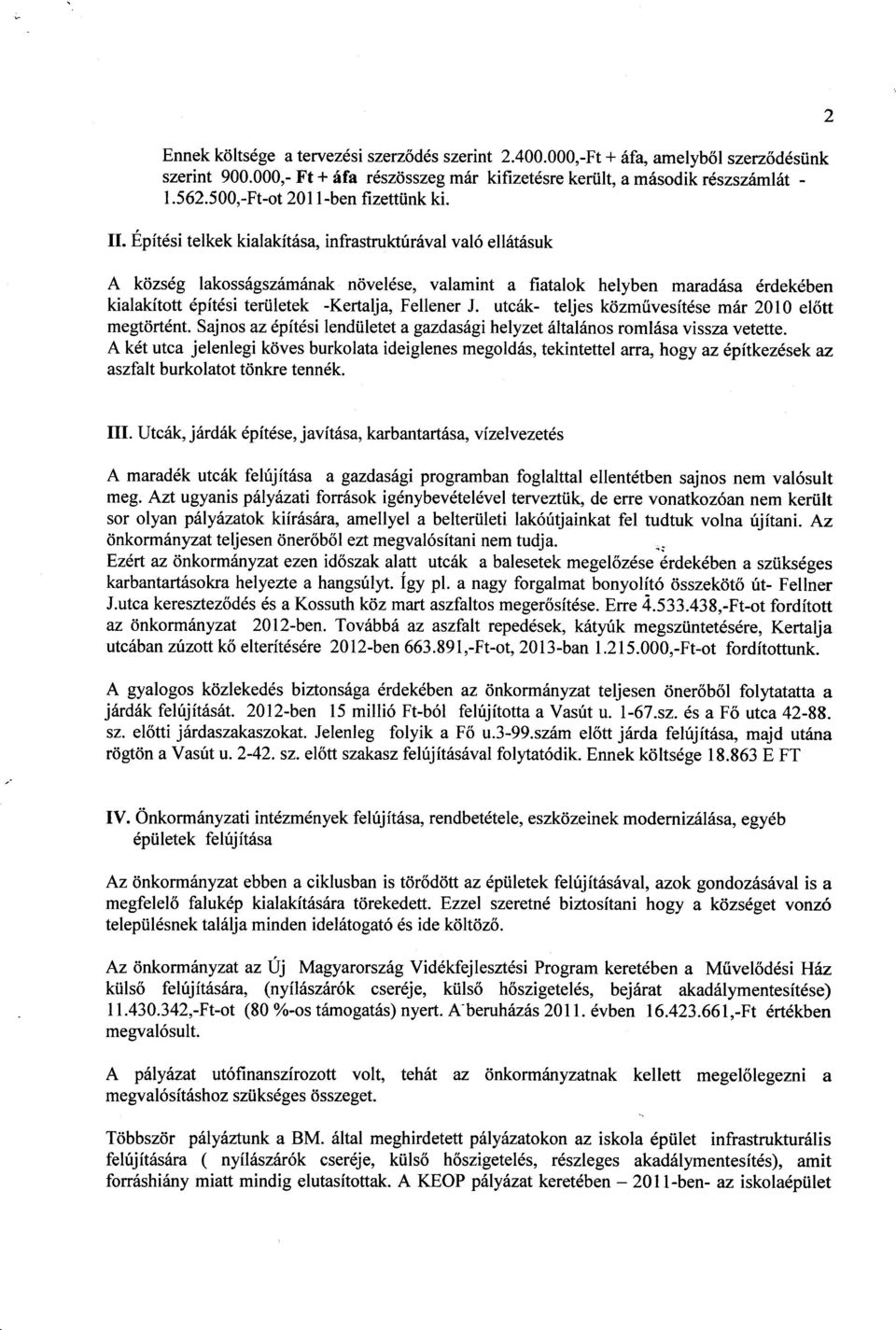 2

Ennek költsége a tervezési szerződés szerint 2.400.000,-Ft + áfa, amelyből szerződésünk szerint 900.000,- Ft + áfa részösszeg már kifizetésre került, a második részszámlát - 1.562.500,-Ft-ot 2011-ben fizettünk ki.

II. Építési telkek kialakítása, infrastruktúrával való ellátásuk

A község lakosságszámának növelése, valamint a fiatalok helyben maradása érdekében kialakított építési területek -Kertalja, Fellener J. utcák- teljes közművesítése már 2010 előtt megtörtént. Sajnos az építési lendületet a gazdasági helyzet általános romlása vissza vetette. A két utca jelenlegi köves burkolata ideiglenes megoldás, tekintettel arra, hogy az építkezések az aszfalt burkolatot tönkre tennék.

III. Utcák, járdák építése, javítása, karbantartása, vízelvezetés

A maradék utcák felújítása a gazdasági programban foglalttal ellentétben sajnos nem valósult meg. Azt ugyanis pályázati források igénybevételével terveztük, de erre vonatkozóan nem került sor olyan pályázatok kiírására, amellyel a belterületi lakóútjainkat fel tudtuk volna újítani. Az önkormányzat teljesen önerőből ezt megvalósítani nem tudja.
Ezért az önkormányzat ezen időszak alatt utcák a balesetek megelőzése érdekében a szükséges karbantartásokra helyezte a hangsúlyt. Így pl. a nagy forgalmat bonyolító összekötő út- Fellner J.utca kereszteződés és a Kossuth köz mart aszfaltos megerősítése. Erre 4.533.438,-Ft-ot fordított az önkormányzat 2012-ben. Továbbá az aszfalt repedések, kátyúk megszüntetésére, Kertalja utcában zúzott kő elterítésére 2012-ben 663.891,-Ft-ot, 2013-ban 1.215.000,-Ft-ot fordítottunk.

A gyalogos közlekedés biztonsága érdekében az önkormányzat teljesen önerőből folytatatta a járdák felújítását. 2012-ben 15 millió Ft-ból felújította a Vasút u. 1-67.sz. és a Fő utca 42-88. sz. előtti járdaszakaszokat. Jelenleg folyik a Fő u.3-99.szám előtt járda felújítása, majd utána rögtön a Vasút u. 2-42. sz. előtt szakasz felújításával folytatódik. Ennek költsége 18.863 E FT

IV. Önkormányzati intézmények felújítása, rendbetétele, eszközeinek modernizálása, egyéb épületek felújítása

Az önkormányzat ebben a ciklusban is törődött az épületek felújításával, azok gondozásával is a megfelelő falukép kialakítására törekedett. Ezzel szeretné biztosítani hogy a községet vonzó településnek találja minden idelátogató és ide költöző.

Az önkormányzat az Új Magyarország Vidékfejlesztési Program keretében a Művelődési Ház külső felújítására, (nyílászárók cseréje, külső hőszigetelés, bejárat akadálymentesítése) 11.430.342,-Ft-ot (80 %-os támogatás) nyert. A beruházás 2011. évben 16.423.661,-Ft értékben megvalósult.

A pályázat utófinanszírozott volt, tehát az önkormányzatnak kellett megelőlegezni a megvalósításhoz szükséges összeget.

Többször pályáztunk a BM. által meghirdetett pályázatokon az iskola épület infrastrukturális felújítására ( nyílászárók cseréje, külső hőszigetelés, részleges akadálymentesítés), amit forráshiány miatt mindig elutasítottak. A KEOP pályázat keretében – 2011-ben- az iskolaépület